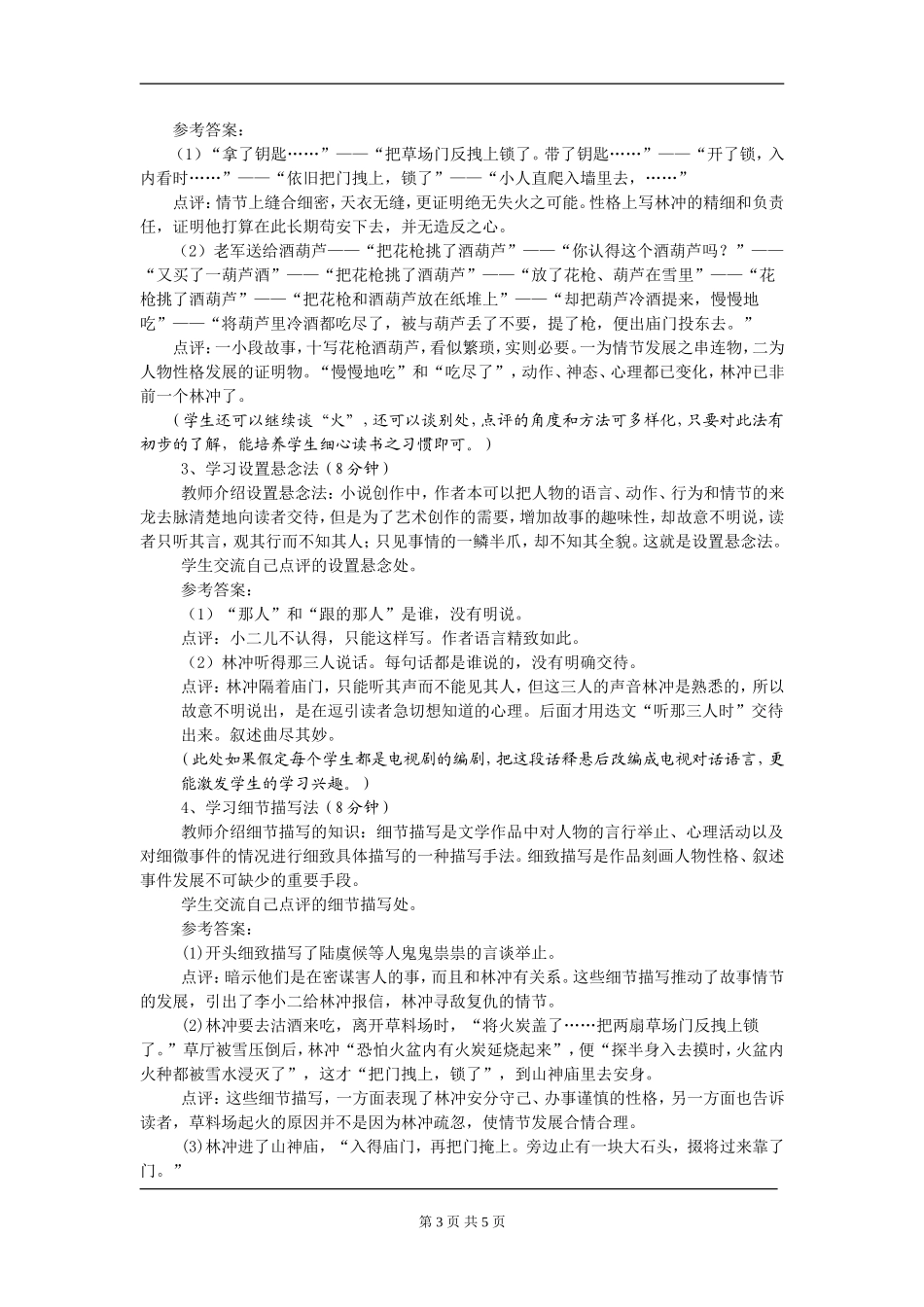 参考答案：

（1）“拿了钥匙……”——“把草场门反拽上锁了。带了钥匙……”——“开了锁，入内看时……”——“依旧把门拽上，锁了”——“小人直爬入墙里去，……”

点评：情节上缝合细密，天衣无缝，更证明绝无失火之可能。性格上写林冲的精细和负责任，证明他打算在此长期苟安下去，并无造反之心。

（2）老军送给酒葫芦——“把花枪挑了酒葫芦”——“你认得这个酒葫芦吗？”——“又买了一葫芦酒”——“把花枪挑了酒葫芦”——“放了花枪、葫芦在雪里”——“花枪挑了酒葫芦”——“把花枪和酒葫芦放在纸堆上”——“却把葫芦冷酒提来，慢慢地吃”——“将葫芦里冷酒都吃尽了，被与葫芦丢了不要，提了枪，便出庙门投东去。”

点评：一小段故事，十写花枪酒葫芦，看似繁琐，实则必要。一为情节发展之串连物，二为人物性格发展的证明物。“慢慢地吃”和“吃尽了”，动作、神态、心理都已变化，林冲已非前一个林冲了。

（学生还可以继续谈“火”，还可以谈别处，点评的角度和方法可多样化，只要对此法有初步的了解，能培养学生细心读书之习惯即可。）

3、学习设置悬念法（8分钟）

教师介绍设置悬念法：小说创作中，作者本可以把人物的语言、动作、行为和情节的来龙去脉清楚地向读者交待，但是为了艺术创作的需要，增加故事的趣味性，却故意不明说，读者只听其言，观其行而不知其人；只见事情的一鳞半爪，却不知其全貌。这就是设置悬念法。

学生交流自己点评的设置悬念处。

参考答案：

（1）“那人”和“跟的那人”是谁，没有明说。

点评：小二儿不认得，只能这样写。作者语言精致如此。

（2）林冲听得那三人说话。每句话都是谁说的，没有明确交待。

点评：林冲隔着庙门，只能听其声而不能见其人，但这三人的声音林冲是熟悉的，所以故意不明说出，是在逗引读者急切想知道的心理。后面才用迭文“听那三人时”交待出来。叙述曲尽其妙。

（此处如果假定每个学生都是电视剧的编剧，把这段话释悬后改编成电视对话语言，更能激发学生的学习兴趣。）

4、学习细节描写法（8分钟）

教师介绍细节描写的知识：细节描写是文学作品中对人物的言行举止、心理活动以及对细微事件的情况进行细致具体描写的一种描写手法。细致描写是作品刻画人物性格、叙述事件发展不可缺少的重要手段。

学生交流自己点评的细节描写处。

参考答案：

⑴开头细致描写了陆虞候等人鬼鬼祟祟的言谈举止。

点评：暗示他们是在密谋害人的事，而且和林冲有关系。这些细节描写推动了故事情节的发展，引出了李小二给林冲报信，林冲寻敌复仇的情节。

⑵林冲要去沽酒来吃，离开草料场时，“将火炭盖了……把两扇草场门反拽上锁了。”草厅被雪压倒后，林冲“恐怕火盆内有火炭延烧起来”，便“探半身入去摸时，火盆内火种都被雪水浸灭了”，这才“把门拽上，锁了”，到山神庙里去安身。

点评：这些细节描写，一方面表现了林冲安分守己、办事谨慎的性格，另一方面也告诉读者，草料场起火的原因并不是因为林冲疏忽，使情节发展合情合理。

⑶林冲进了山神庙，“入得庙门，再把门掩上。旁边止有一块大石头，掇将过来靠了门。”

第3页 共5页